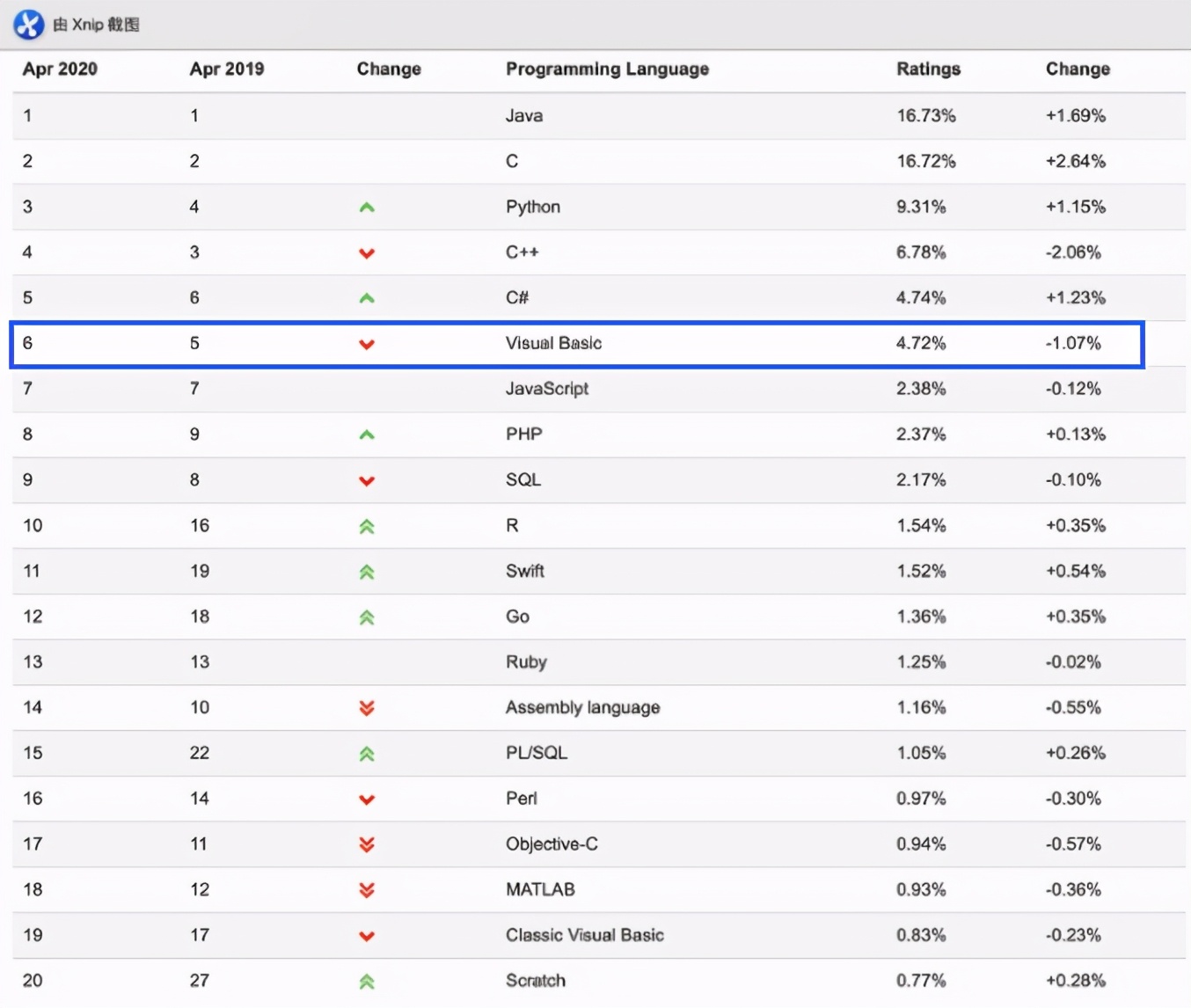 由 Xnip 截图

| Apr 2020 | Apr 2019 | Change | Programming Language | Ratings | Change |
|---|---|---|---|---|---|
| 1 | 1 | | Java | 16.73% | +1.69% |
| 2 | 2 | | C | 16.72% | +2.64% |
| 3 | 4 | | Python | 9.31% | +1.15% |
| 4 | 3 | | C++ | 6.78% | -2.06% |
| 5 | 6 | | C# | 4.74% | +1.23% |
| 6 | 5 | | Visual Basic | 4.72% | -1.07% |
| 7 | 7 | | JavaScript | 2.38% | -0.12% |
| 8 | 9 | | PHP | 2.37% | +0.13% |
| 9 | 8 | | SQL | 2.17% | -0.10% |
| 10 | 16 | | R | 1.54% | +0.35% |
| 11 | 19 | | Swift | 1.52% | +0.54% |
| 12 | 18 | | Go | 1.36% | +0.35% |
| 13 | 13 | | Ruby | 1.25% | -0.02% |
| 14 | 10 | | Assembly language | 1.16% | -0.55% |
| 15 | 22 | | PL/SQL | 1.05% | +0.26% |
| 16 | 14 | | Perl | 0.97% | -0.30% |
| 17 | 11 | | Objective-C | 0.94% | -0.57% |
| 18 | 12 | | MATLAB | 0.93% | -0.36% |
| 19 | 17 | | Classic Visual Basic | 0.83% | -0.23% |
| 20 | 27 | | Scratch | 0.77% | +0.28% |